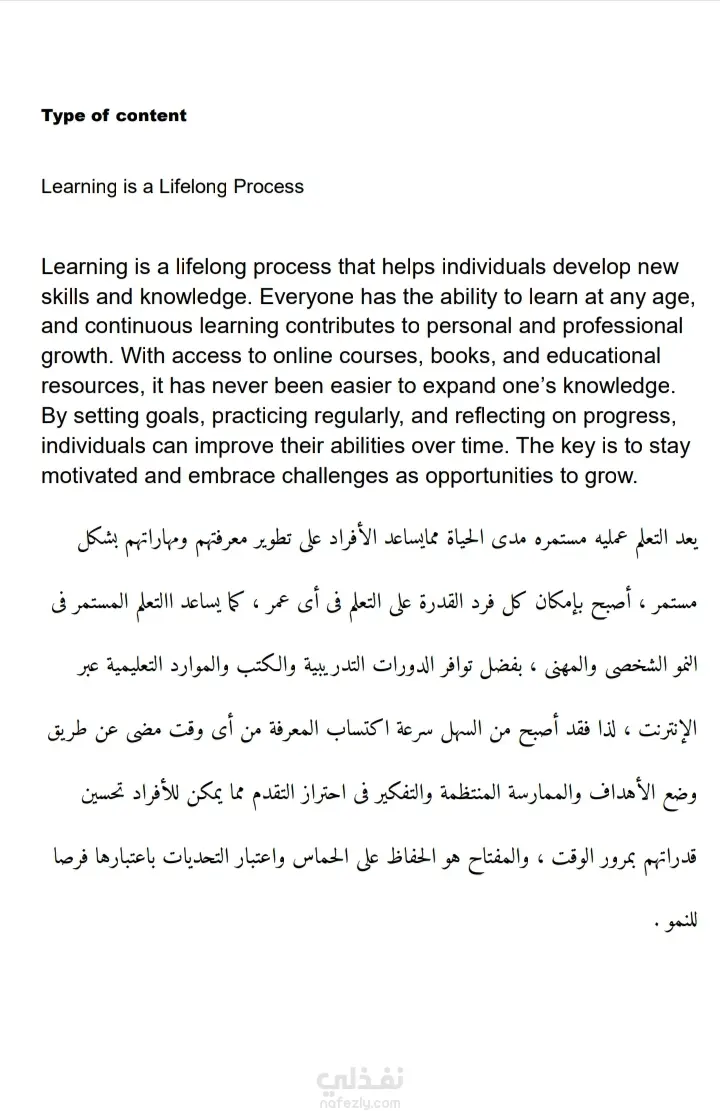 **Type of content**

Learning is a Lifelong Process

Learning is a lifelong process that helps individuals develop new skills and knowledge. Everyone has the ability to learn at any age, and continuous learning contributes to personal and professional growth. With access to online courses, books, and educational resources, it has never been easier to expand one's knowledge. By setting goals, practicing regularly, and reflecting on progress, individuals can improve their abilities over time. The key is to stay motivated and embrace challenges as opportunities to grow.

يعد التعلم عمليه مستمره مدى الحياة ممايساعد الأفراد على تطوير معرفتهم ومهاراتهم بشكل مستمر ، أصبح بإمكان كل فرد القدرة على التعلم فى أى عمر ، كما يساعد االتعلم المستمر فى النمو الشخصى والمهنى ، بفضل توافر الدورات التدريبية والكتب والموارد التعليمية عبر الإنترنت ، لذا فقد أصبح من السهل سرعة اكتساب المعرفة من أى وقت مضى عن طريق وضع الأهداف والممارسة المنتظمة والتفكير فى احتراز التقدم مما يمكن للأفراد تحسين قدراتهم بمرور الوقت ، والمفتاح هو الحفاظ على الحماس واعتبار التحديات باعتبارها فرصا للنمو .

نفذلي
nafezly.com